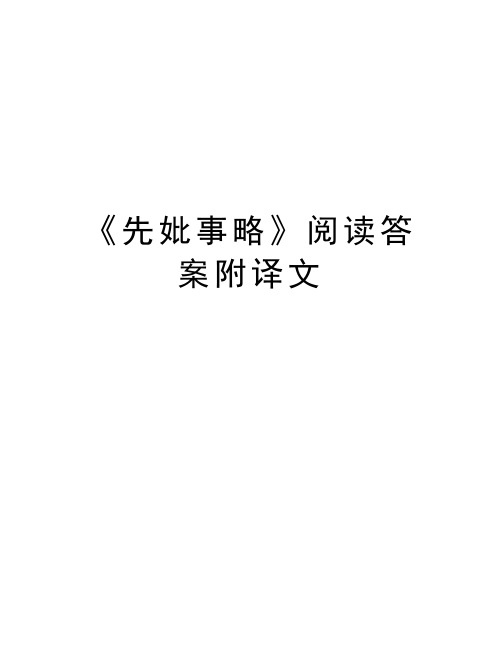 《先妣事略》阅读答案附译文